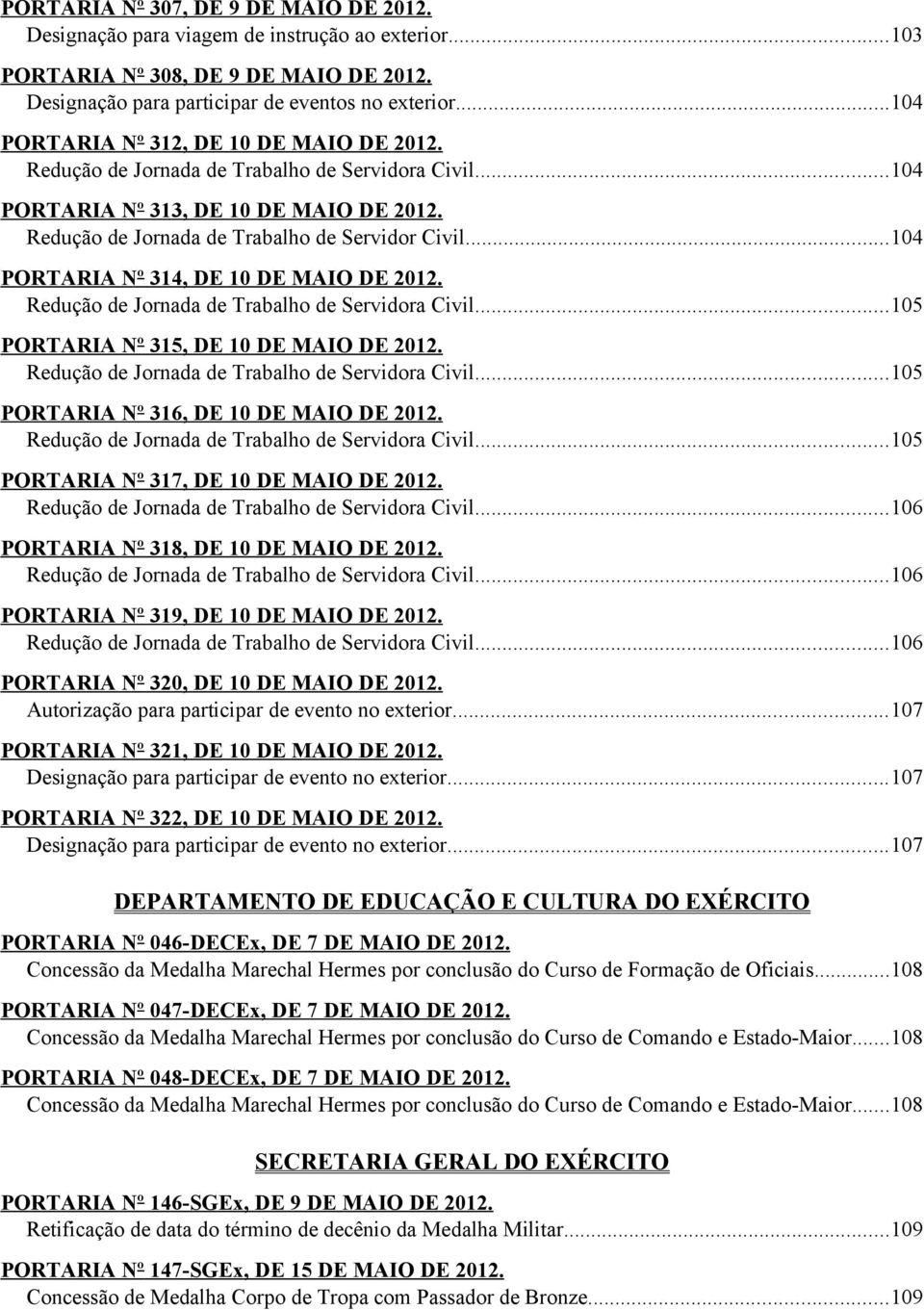 PORTARIA Nº 307, DE 9 DE MAIO DE 2012.
Designação para viagem de instrução ao exterior...103

PORTARIA Nº 308, DE 9 DE MAIO DE 2012.
Designação para participar de eventos no exterior...104

PORTARIA Nº 312, DE 10 DE MAIO DE 2012.
Redução de Jornada de Trabalho de Servidora Civil...104

PORTARIA Nº 313, DE 10 DE MAIO DE 2012.
Redução de Jornada de Trabalho de Servidor Civil...104

PORTARIA Nº 314, DE 10 DE MAIO DE 2012.
Redução de Jornada de Trabalho de Servidora Civil...105

PORTARIA Nº 315, DE 10 DE MAIO DE 2012.
Redução de Jornada de Trabalho de Servidora Civil...105

PORTARIA Nº 316, DE 10 DE MAIO DE 2012.
Redução de Jornada de Trabalho de Servidora Civil...105

PORTARIA Nº 317, DE 10 DE MAIO DE 2012.
Redução de Jornada de Trabalho de Servidora Civil...106

PORTARIA Nº 318, DE 10 DE MAIO DE 2012.
Redução de Jornada de Trabalho de Servidora Civil...106

PORTARIA Nº 319, DE 10 DE MAIO DE 2012.
Redução de Jornada de Trabalho de Servidora Civil...106

PORTARIA Nº 320, DE 10 DE MAIO DE 2012.
Autorização para participar de evento no exterior...107

PORTARIA Nº 321, DE 10 DE MAIO DE 2012.
Designação para participar de evento no exterior...107

PORTARIA Nº 322, DE 10 DE MAIO DE 2012.
Designação para participar de evento no exterior...107

DEPARTAMENTO DE EDUCAÇÃO E CULTURA DO EXÉRCITO

PORTARIA Nº 046-DECEx, DE 7 DE MAIO DE 2012.
Concessão da Medalha Marechal Hermes por conclusão do Curso de Formação de Oficiais...108

PORTARIA Nº 047-DECEx, DE 7 DE MAIO DE 2012.
Concessão da Medalha Marechal Hermes por conclusão do Curso de Comando e Estado-Maior...108

PORTARIA Nº 048-DECEx, DE 7 DE MAIO DE 2012.
Concessão da Medalha Marechal Hermes por conclusão do Curso de Comando e Estado-Maior...108

SECRETARIA GERAL DO EXÉRCITO

PORTARIA Nº 146-SGEx, DE 9 DE MAIO DE 2012.
Retificação de data do término de decênio da Medalha Militar...109

PORTARIA Nº 147-SGEx, DE 15 DE MAIO DE 2012.
Concessão de Medalha Corpo de Tropa com Passador de Bronze...109